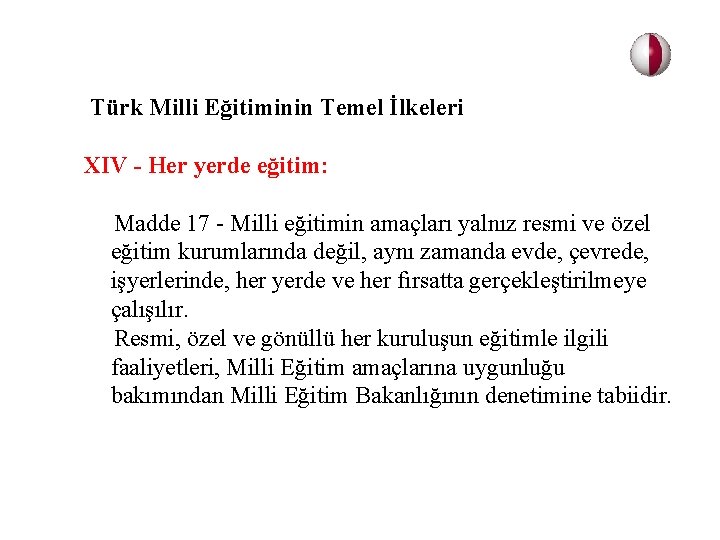 Türk Milli Eğitiminin Temel İlkeleri

XIV - Her yerde eğitim:

Madde 17 - Milli eğitimin amaçları yalnız resmi ve özel eğitim kurumlarında değil, aynı zamanda evde, çevrede, işyerlerinde, her yerde ve her fırsatta gerçekleştirilmeye çalışılır.

Resmi, özel ve gönüllü her kuruluşun eğitimle ilgili faaliyetleri, Milli Eğitim amaçlarına uygunluğu bakımından Milli Eğitim Bakanlığının denetimine tabiidir.